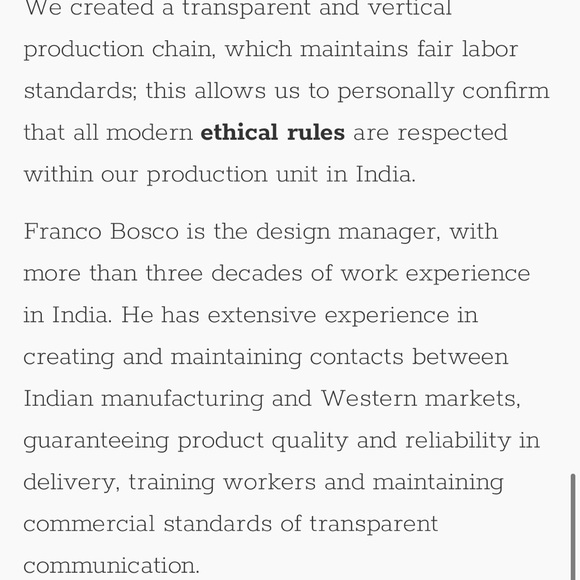 We created a transparent and vertical production chain, which maintains fair labor standards; this allows us to personally confirm that all modern ethical rules are respected within our production unit in India.

Franco Bosco is the design manager, with more than three decades of work experience in India. He has extensive experience in creating and maintaining contacts between Indian manufacturing and Western markets, guaranteeing product quality and reliability in delivery, training workers and maintaining commercial standards of transparent communication.